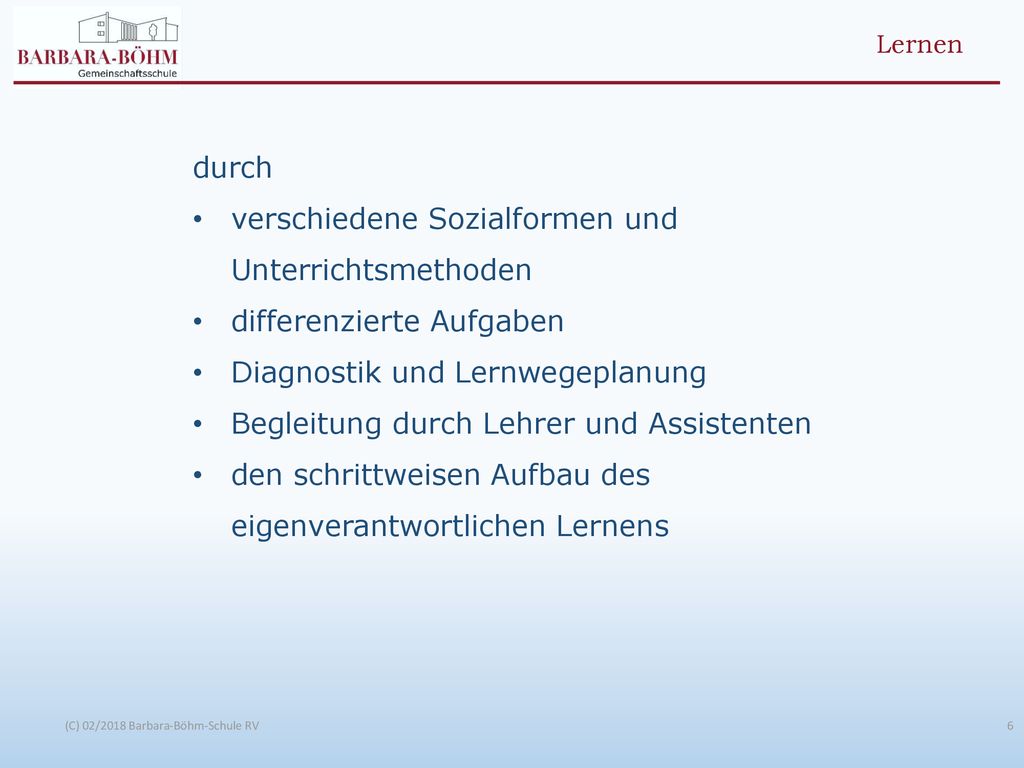 BARBARA-BÖHM
Gemeinschaftsschule

Lernen

durch

• verschiedene Sozialformen und Unterrichtsmethoden
• differenzierte Aufgaben
• Diagnostik und Lernwegeplanung
• Begleitung durch Lehrer und Assistenten
• den schrittweisen Aufbau des eigenverantwortlichen Lernens

(C) 02/2018 Barbara-Böhm-Schule RV

6